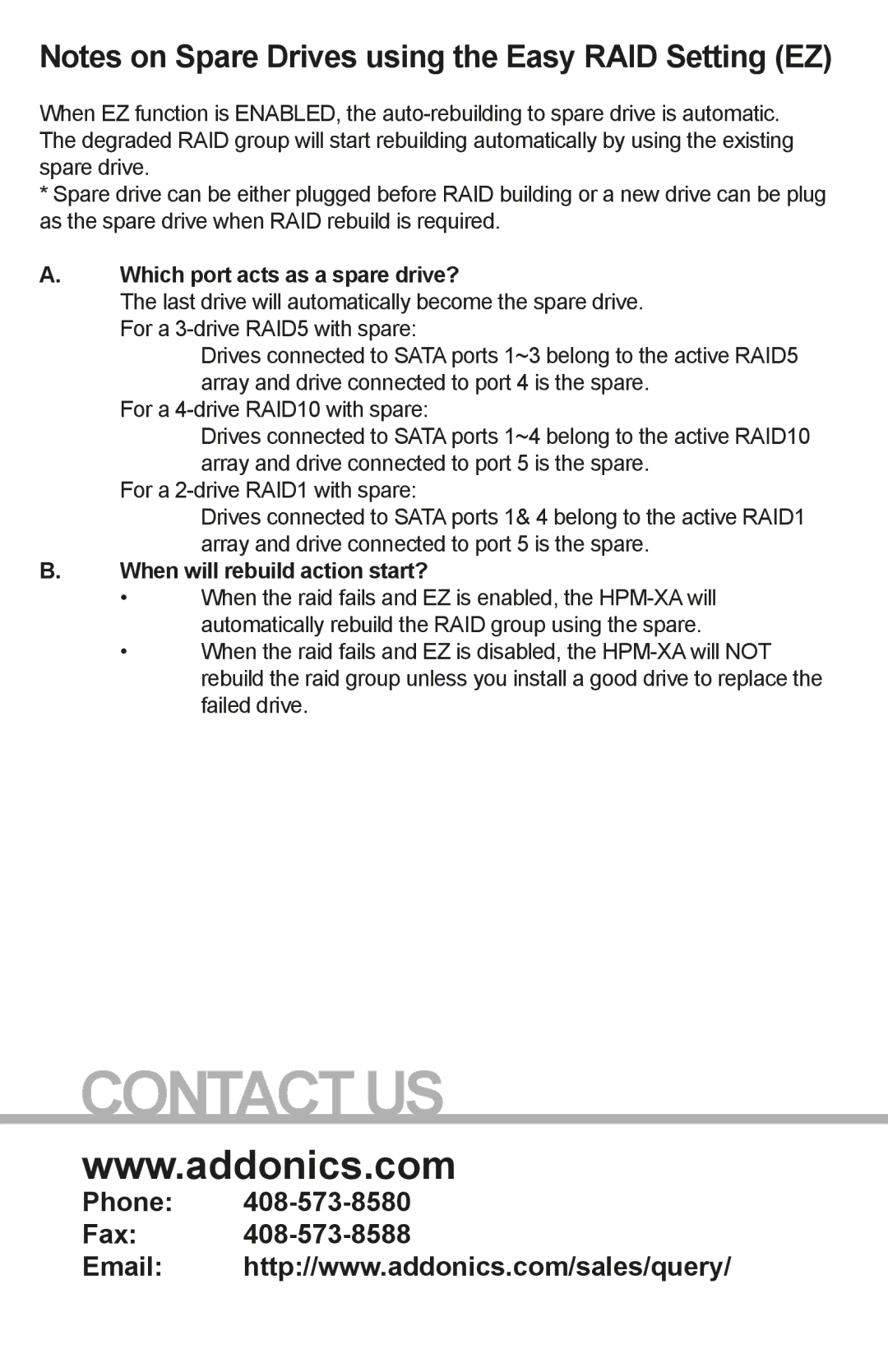 Notes on Spare Drives using the Easy RAID Setting (EZ)

When EZ function is ENABLED, the auto-rebuilding to spare drive is automatic. The degraded RAID group will start rebuilding automatically by using the existing spare drive.
* Spare drive can be either plugged before RAID building or a new drive can be plug as the spare drive when RAID rebuild is required.

A. Which port acts as a spare drive?
The last drive will automatically become the spare drive.
For a 3-drive RAID5 with spare:
Drives connected to SATA ports 1~3 belong to the active RAID5 array and drive connected to port 4 is the spare.
For a 4-drive RAID10 with spare:
Drives connected to SATA ports 1~4 belong to the active RAID10 array and drive connected to port 5 is the spare.
For a 2-drive RAID1 with spare:
Drives connected to SATA ports 1& 4 belong to the active RAID1 array and drive connected to port 5 is the spare.

B. When will rebuild action start?
• When the raid fails and EZ is enabled, the HPM-XA will automatically rebuild the RAID group using the spare.
• When the raid fails and EZ is disabled, the HPM-XA will NOT rebuild the raid group unless you install a good drive to replace the failed drive.

CONTACT US

www.addonics.com
Phone: 408-573-8580
Fax: 408-573-8588
Email: http://www.addonics.com/sales/query/